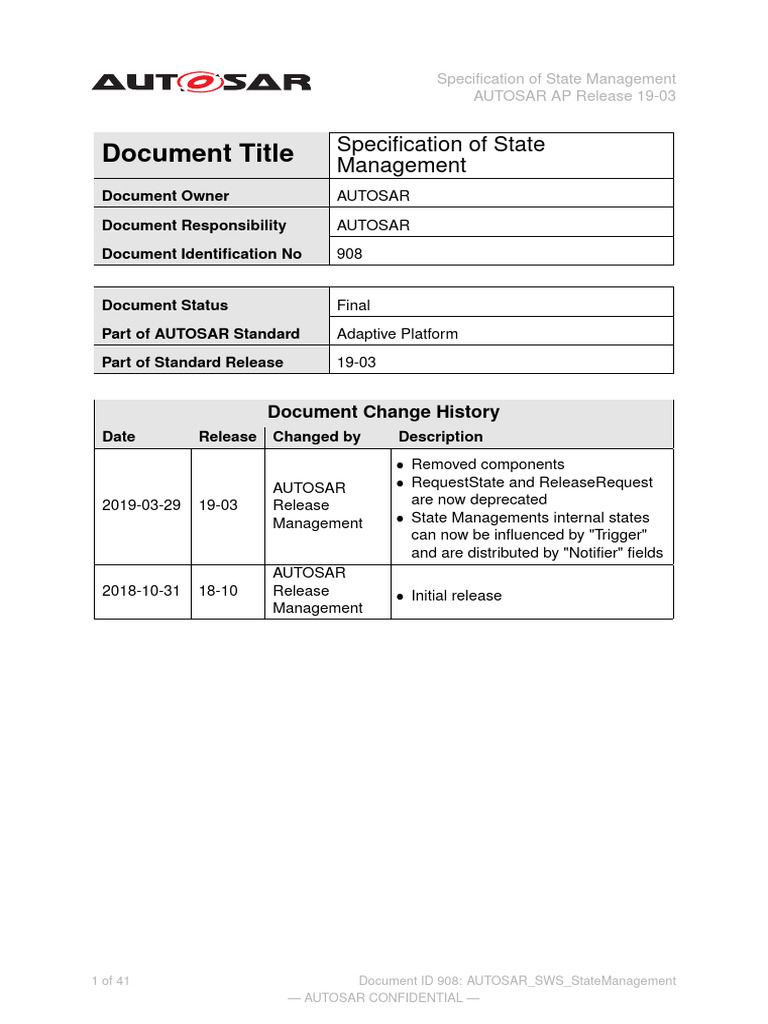 AUTOSAR

Specification of State Management
AUTOSAR AP Release 19-03

| Document Title | Specification of State Management |
|---|---|
| Document Owner | AUTOSAR |
| Document Responsibility | AUTOSAR |
| Document Identification No | 908 |

| Document Status | Final |
|---|---|
| Part of AUTOSAR Standard | Adaptive Platform |
| Part of Standard Release | 19-03 |

Document Change History

| Date | Release | Changed by | Description |
|---|---|---|---|
| 2019-03-29 | 19-03 | AUTOSAR Release Management | • Removed components • RequestState and ReleaseRequest are now deprecated • State Managements internal states can now be influenced by "Trigger" and are distributed by "Notifier" fields |
| 2018-10-31 | 18-10 | AUTOSAR Release Management | • Initial release |

1 of 41

Document ID 908: AUTOSAR_SWS_StateManagement
— AUTOSAR CONFIDENTIAL —